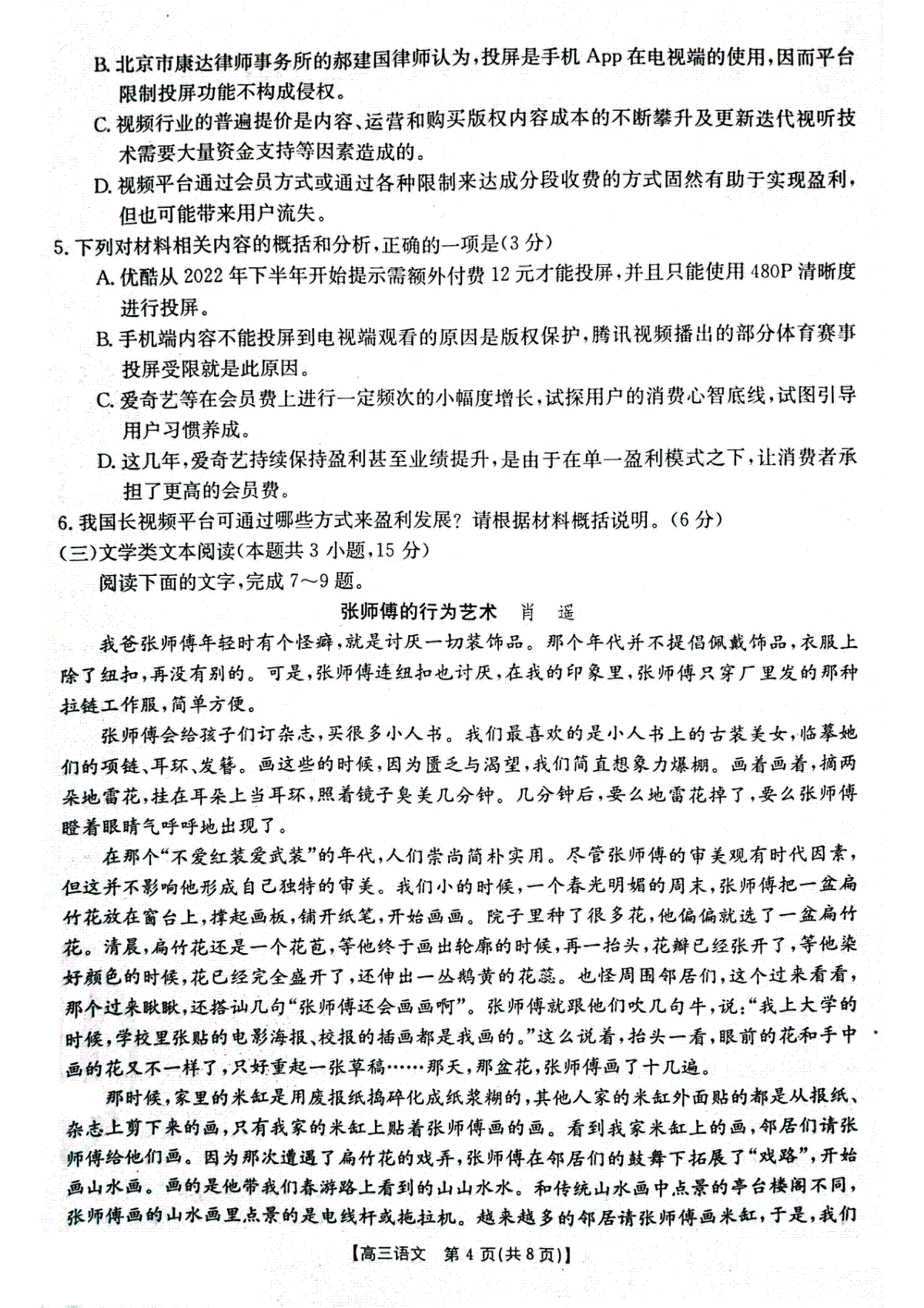 B. 北京市康达律师事务所的郝建国律师认为，投屏是手机 App 在电视端的使用，因而平台限制投屏功能不构成侵权。

C. 视频行业的普遍提价是内容、运营和购买版权内容成本的不断攀升及更新迭代视听技术需要大量资金支持等因素造成的。

D. 视频平台通过会员方式或通过各种限制来达成分段收费的方式固然有助于实现盈利，但也可能带来用户流失。

5. 下列对材料相关内容的概括和分析，正确的一项是(3 分)

A. 优酷从 2022 年下半年开始提示需额外付费 12 元才能投屏，并且只能使用 480P 清晰度进行投屏。

B. 手机端内容不能投屏到电视端观看的原因是版权保护，腾讯视频播出的部分体育赛事投屏受限就是此原因。

C. 爱奇艺等在会员费上进行一定频次的小幅度增长，试探用户的消费心智底线，试图引导用户习惯养成。

D. 这几年，爱奇艺持续保持盈利甚至业绩提升，是由于在单一盈利模式之下，让消费者承担了更高的会员费。

6. 我国长视频平台可通过哪些方式来盈利发展？请根据材料概括说明。(6 分)

(三)文学类文本阅读(本题共 3 小题，15 分)

阅读下面的文字，完成 7～9 题。

张师傅的行为艺术　肖　遥

我爸张师傅年轻时有个怪癖，就是讨厌一切装饰品。那个年代并不提倡佩戴饰品，衣服上除了纽扣，再没有别的。可是，张师傅连纽扣也讨厌，在我的印象里，张师傅只穿厂里发的那种拉链工作服，简单方便。

张师傅会给孩子们订杂志，买很多小人书。我们最喜欢的是小人书上的古装美女，临摹她们的项链、耳环、发簪。画这些的时候，因为匮乏与渴望，我们简直想象力爆棚。画着画着，摘两朵地雷花，挂在耳朵上当耳环，照着镜子臭美几分钟。几分钟后，要么地雷花掉了，要么张师傅瞪着眼睛气呼呼地出现了。

在那个“不爱红装爱武装”的年代，人们崇尚简朴实用。尽管张师傅的审美观有时代因素，但这并不影响他形成自己独特的审美。我们小的时候，一个春光明媚的周末，张师傅把一盆扁竹花放在窗台上，撑起画板，铺开纸笔，开始画画。院子里种了很多花，他偏偏就选了一盆扁竹花。清晨，扁竹花还是一个花苞，等他终于画出轮廓的时候，再一抬头，花瓣已经张开了，等他染好颜色的时候，花已经完全盛开了，还伸出一丛鹅黄的花蕊。也怪周围邻居们，这个过来看看，那个过来瞅瞅，还搭讪几句“张师傅还会画画啊”。张师傅就跟他们吹几句牛，说：“我上大学的时候，学校里张贴的电影海报、校报的插画都是我画的。”这么说着，抬头一看，眼前的花和手中画的花又不一样了，只好重起一张草稿……那天，那盆花，张师傅画了十几遍。

那时候，家里的米缸是用废报纸捣碎化成纸浆糊的，其他人家的米缸外面贴的都是从报纸、杂志上剪下来的画，只有我家的米缸上贴着张师傅画的画。看到我家米缸上的画，邻居们请张师傅给他们画。因为那次遭遇了扁竹花的戏弄，张师傅在邻居们的鼓舞下拓展了“戏路”，开始画山水画。画的是他带我们春游路上看到的山山水水。和传统山水画中点景的亭台楼阁不同，张师傅画的山水画里点景的是电线杆或拖拉机。越来越多的邻居请张师傅画米缸，于是，我们

【高三语文　第 4 页(共 8 页)】